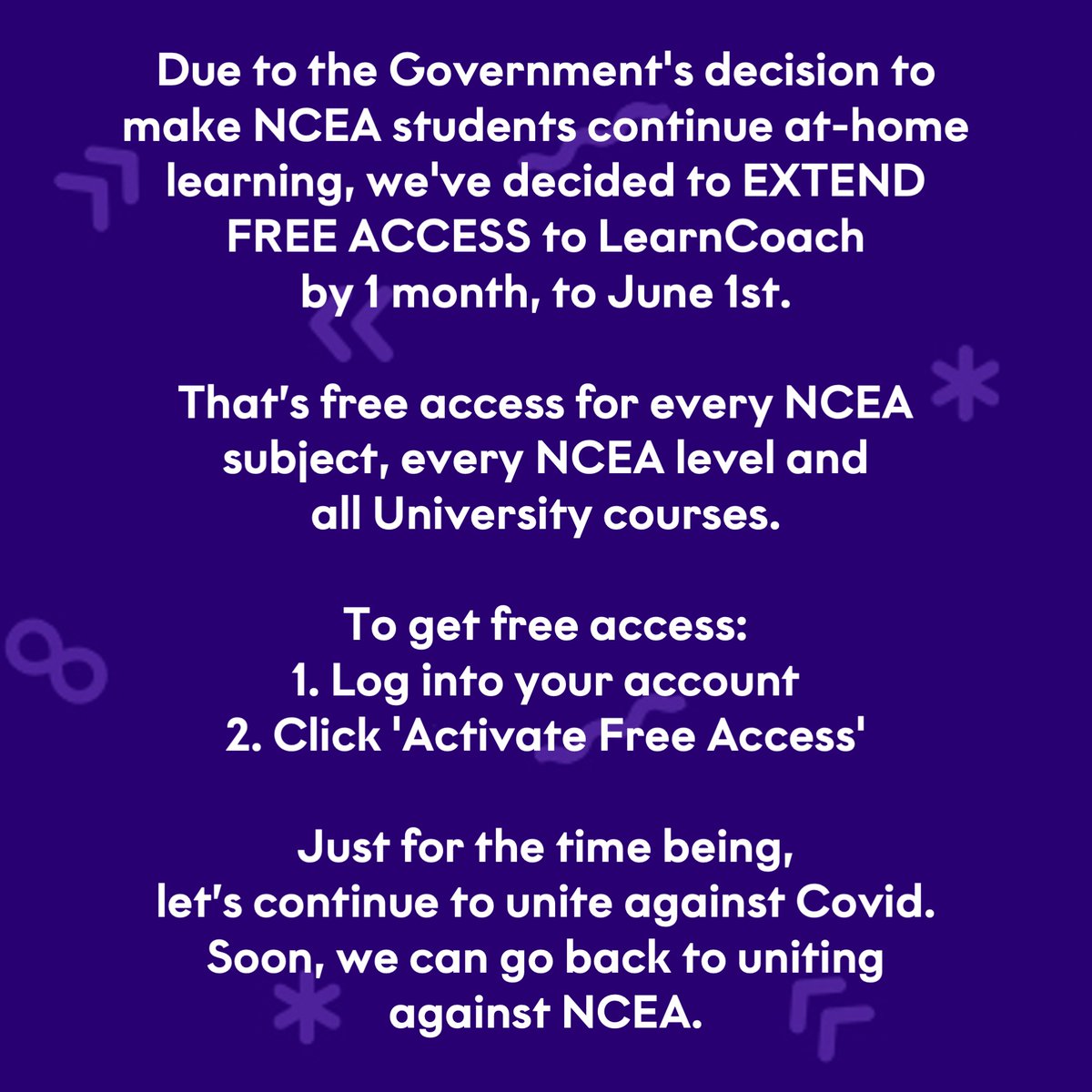 Due to the Government's decision to make NCEA students continue at-home learning, we've decided to EXTEND FREE ACCESS to LearnCoach by 1 month, to June 1st.

That's free access for every NCEA subject, every NCEA level and all University courses.

To get free access:
1. Log into your account
2. Click 'Activate Free Access'

Just for the time being, let's continue to unite against Covid. Soon, we can go back to uniting against NCEA.